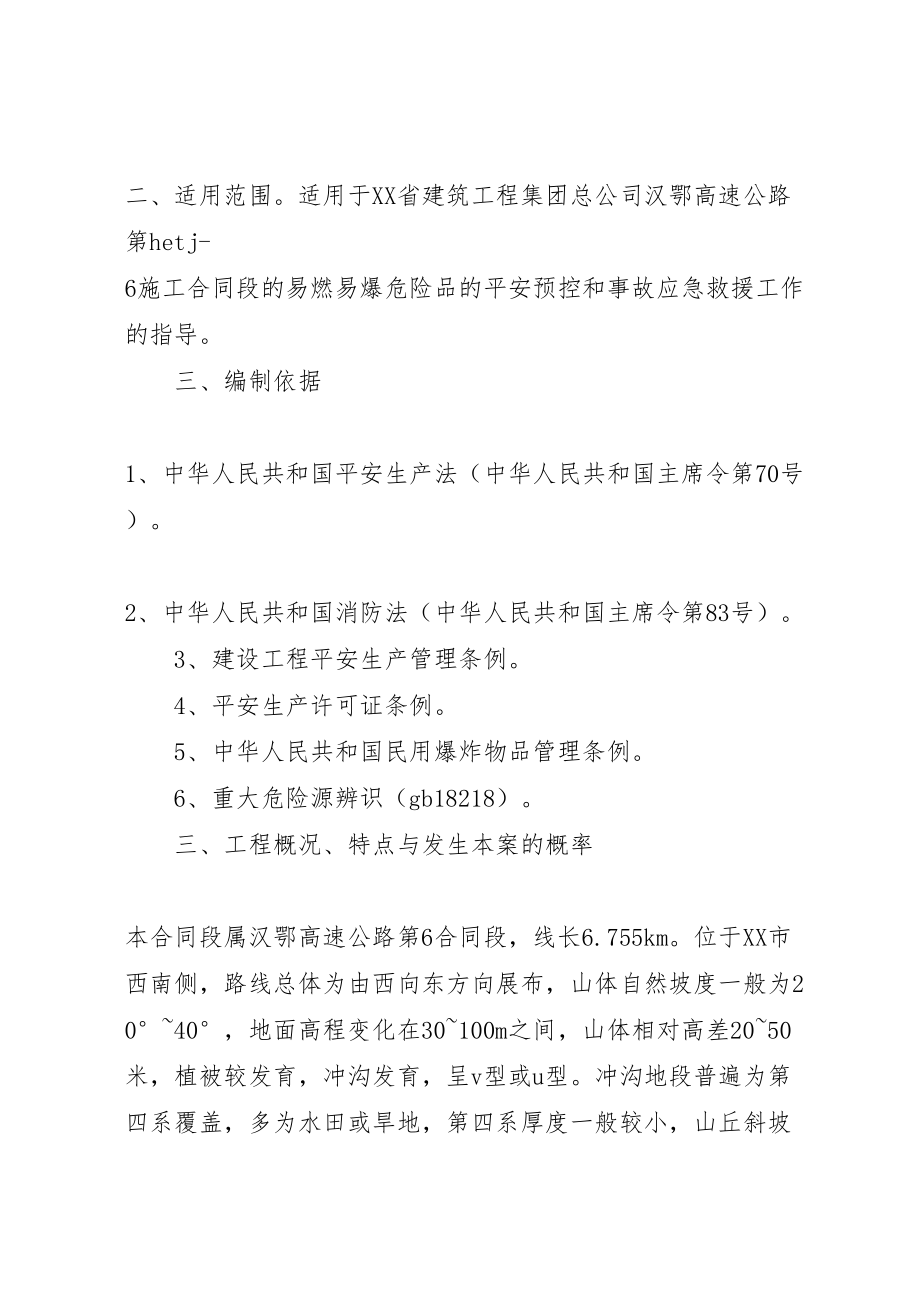 二、适用范围。适用于XX省建筑工程集团总公司汉鄂高速公路第hetj-6施工合同段的易燃易爆危险品的平安预控和事故应急救援工作的指导。

三、编制依据

1、中华人民共和国平安生产法（中华人民共和国主席令第70号）。

2、中华人民共和国消防法（中华人民共和国主席令第83号）。

3、建设工程平安生产管理条例。

4、平安生产许可证条例。

5、中华人民共和国民用爆炸物品管理条例。

6、重大危险源辨识（gb18218）。

三、工程概况、特点与发生本案的概率

本合同段属汉鄂高速公路第6合同段，线长6.755km。位于XX市西南侧，路线总体为由西向东方向展布，山体自然坡度一般为20°~40°，地面高程变化在30~100m之间，山体相对高差20~50米，植被较发育，冲沟发育，呈v型或u型。冲沟地段普遍为第四系覆盖，多为水田或旱地，第四系厚度一般较小，山丘斜坡